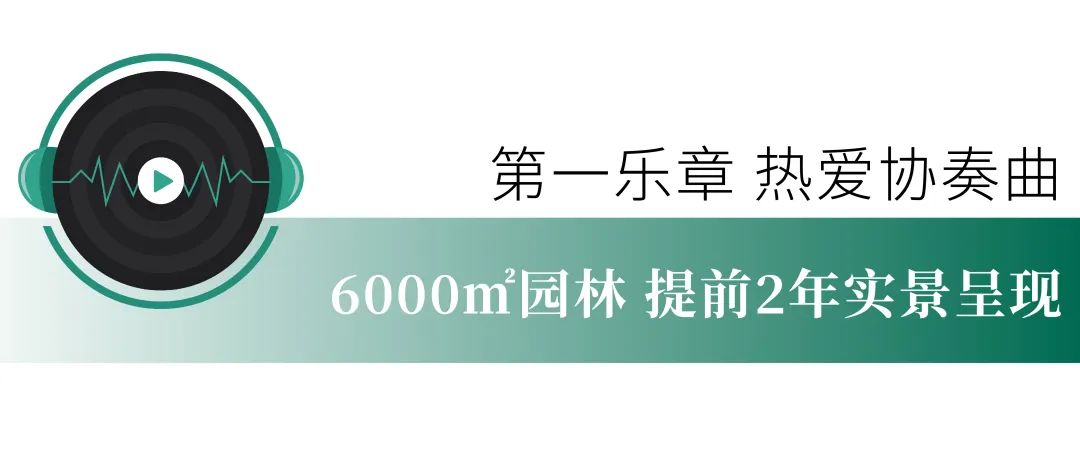 第一乐章 热爱协奏曲

6000㎡园林 提前2年实景呈现